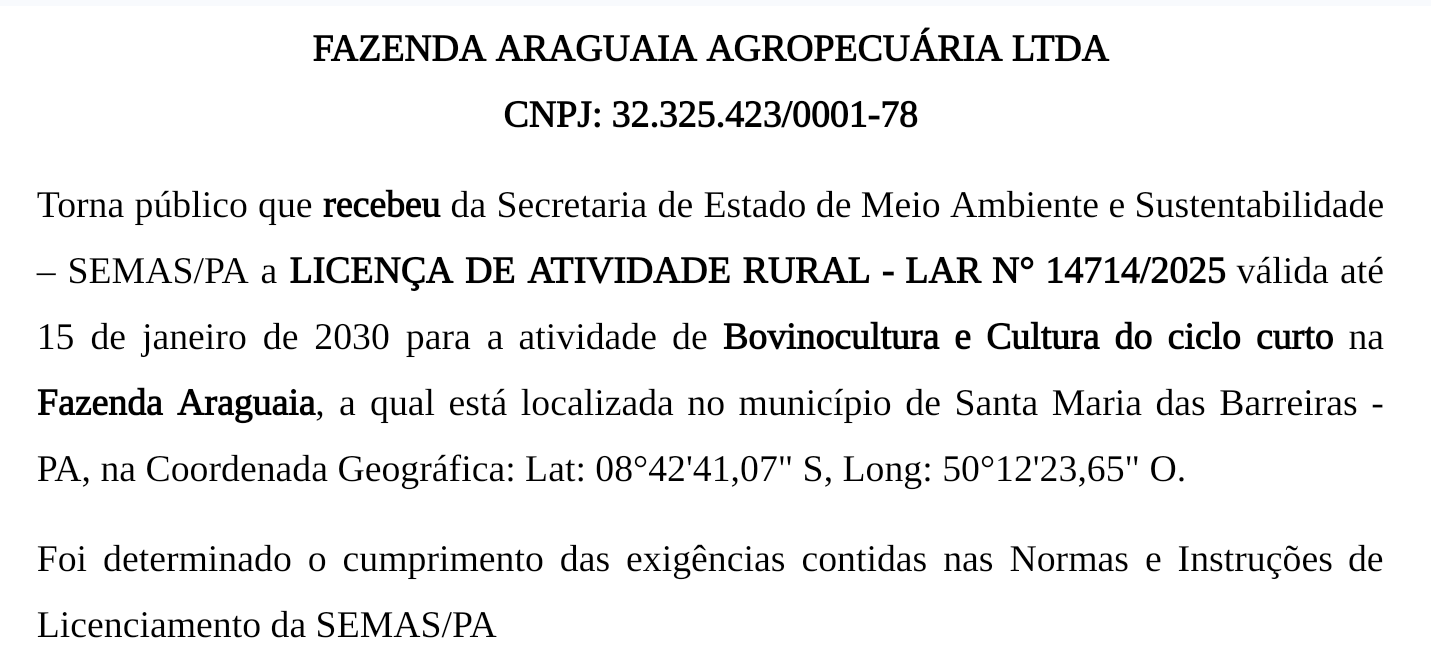 FAZENDA ARAGUAIA AGROPECUÁRIA LTDA

CNPJ: 32.325.423/0001-78

Torna público que recebeu da Secretaria de Estado de Meio Ambiente e Sustentabilidade – SEMAS/PA a LICENÇA DE ATIVIDADE RURAL - LAR N° 14714/2025 válida até 15 de janeiro de 2030 para a atividade de Bovinocultura e Cultura do ciclo curto na Fazenda Araguaia, a qual está localizada no município de Santa Maria das Barreiras - PA, na Coordenada Geográfica: Lat: 08°42'41,07" S, Long: 50°12'23,65" O.

Foi determinado o cumprimento das exigências contidas nas Normas e Instruções de Licenciamento da SEMAS/PA